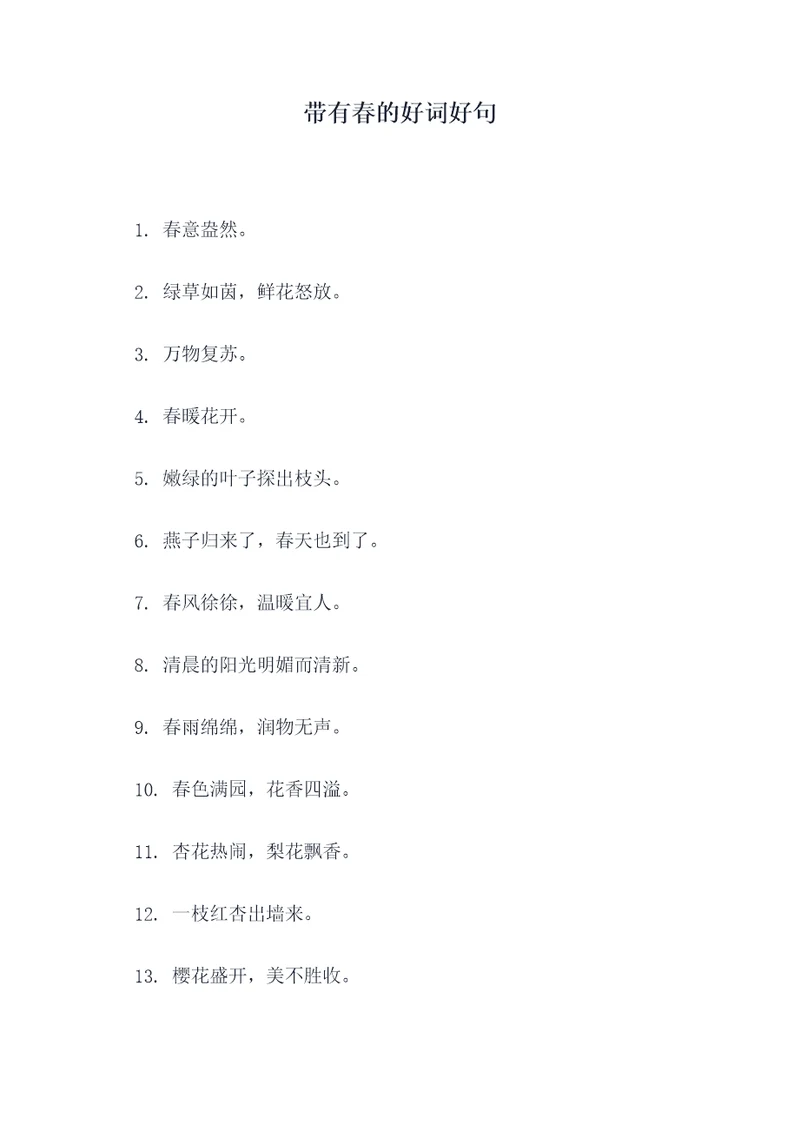 带有春的好词好句

1. 春意盎然。

2. 绿草如茵，鲜花怒放。

3. 万物复苏。

4. 春暖花开。

5. 嫩绿的叶子探出枝头。

6. 燕子归来了，春天也到了。

7. 春风徐徐，温暖宜人。

8. 清晨的阳光明媚而清新。

9. 春雨绵绵，润物无声。

10. 春色满园，花香四溢。

11. 杏花热闹，梨花飘香。

12. 一枝红杏出墙来。

13. 樱花盛开，美不胜收。